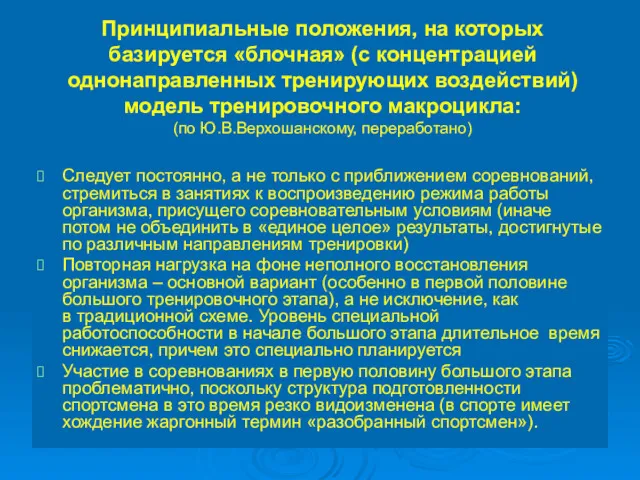 Принципиальные положения, на которых базируется «блочная» (с концентрацией однонаправленных тренирующих воздействий) модель тренировочного макроцикла:
(по Ю.В.Верхошанскому, переработано)

Следует постоянно, а не только с приближением соревнований, стремиться в занятиях к воспроизведению режима работы организма, присущего соревновательным условиям (иначе потом не объединить в «единое целое» результаты, достигнутые по различным направлениям тренировки)

Повторная нагрузка на фоне неполного восстановления организма – основной вариант (особенно в первой половине большого тренировочного этапа), а не исключение, как в традиционной схеме. Уровень специальной работоспособности в начале большого этапа длительное время снижается, причем это специально планируется

Участие в соревнованиях в первую половину большого этапа проблематично, поскольку структура подготовленности спортсмена в это время резко видоизменена (в спорте имеет хождение жаргонный термин «разобранный спортсмен»).